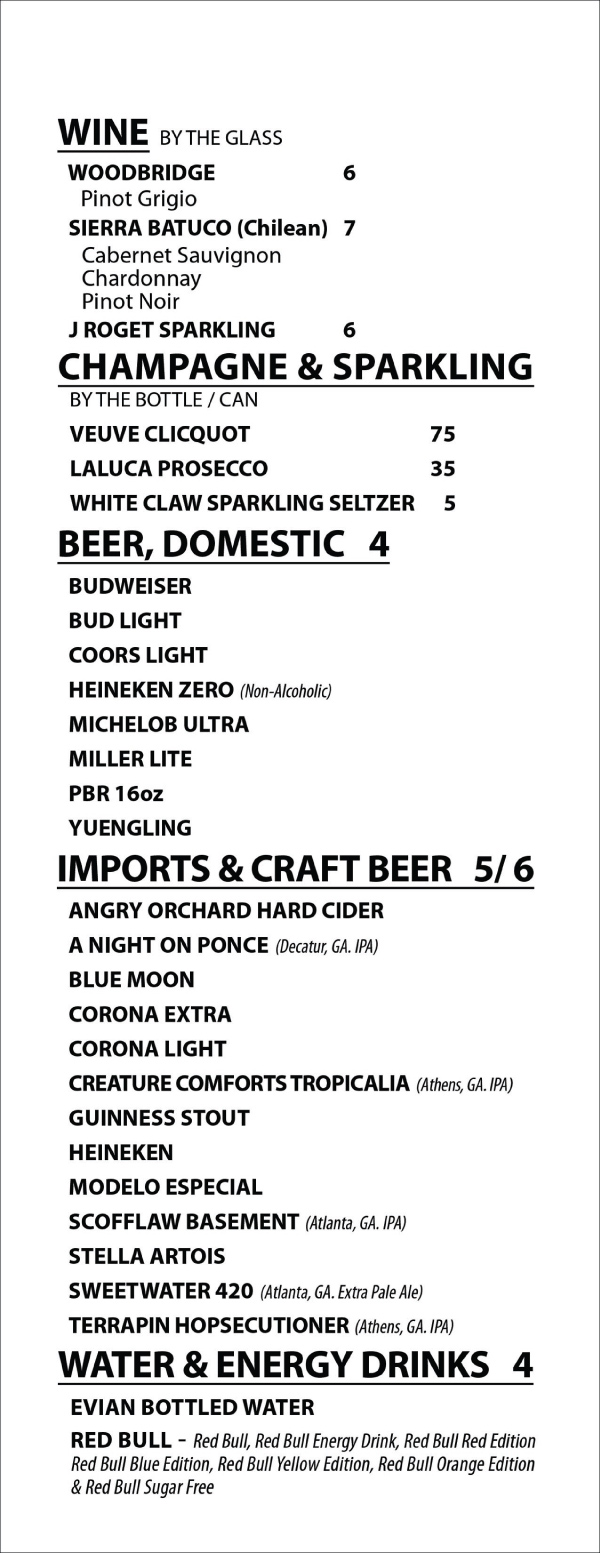 WINE BY THE GLASS

WOODBRIDGE 6
Pinot Grigio

SIERRA BATUCO (Chilean) 7
Cabernet Sauvignon
Chardonnay
Pinot Noir

J ROGET SPARKLING 6

CHAMPAGNE & SPARKLING
BY THE BOTTLE / CAN

VEUVE CLICQUOT 75

LALUCA PROSECCO 35

WHITE CLAW SPARKLING SELTZER 5

BEER, DOMESTIC 4

BUDWEISER

BUD LIGHT

COORS LIGHT

HEINEKEN ZERO (Non-Alcoholic)

MICHELOB ULTRA

MILLER LITE

PBR 16oz

YUENGLING

IMPORTS & CRAFT BEER 5/ 6

ANGRY ORCHARD HARD CIDER

A NIGHT ON PONCE (Decatur, GA. IPA)

BLUE MOON

CORONA EXTRA

CORONA LIGHT

CREATURE COMFORTS TROPICALIA (Athens, GA. IPA)

GUINNESS STOUT

HEINEKEN

MODELO ESPECIAL

SCOFFLAW BASEMENT (Atlanta, GA. IPA)

STELLA ARTOIS

SWEETWATER 420 (Atlanta, GA. Extra Pale Ale)

TERRAPIN HOPSECUTIONER (Athens, GA. IPA)

WATER & ENERGY DRINKS 4

EVIAN BOTTLED WATER

RED BULL - Red Bull, Red Bull Energy Drink, Red Bull Red Edition Red Bull Blue Edition, Red Bull Yellow Edition, Red Bull Orange Edition & Red Bull Sugar Free